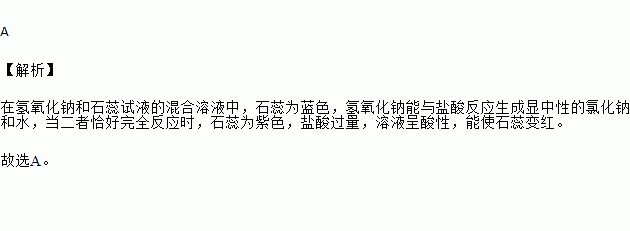 A

【解析】

在氢氧化钠和石蕊试液的混合溶液中，石蕊为蓝色，氢氧化钠能与盐酸反应生成显中性的氯化钠和水，当二者恰好完全反应时，石蕊为紫色，盐酸过量，溶液呈酸性，能使石蕊变红。

故选A。